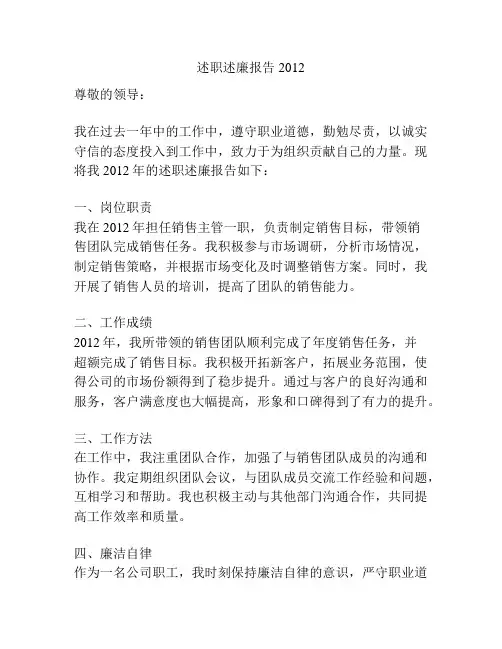 述职述廉报告 2012

尊敬的领导：

我在过去一年中的工作中，遵守职业道德，勤勉尽责，以诚实守信的态度投入到工作中，致力于为组织贡献自己的力量。现将我 2012 年的述职述廉报告如下：

一、岗位职责
我在 2012 年担任销售主管一职，负责制定销售目标，带领销售团队完成销售任务。我积极参与市场调研，分析市场情况，制定销售策略，并根据市场变化及时调整销售方案。同时，我开展了销售人员的培训，提高了团队的销售能力。

二、工作成绩
2012 年，我所带领的销售团队顺利完成了年度销售任务，并超额完成了销售目标。我积极开拓新客户，拓展业务范围，使得公司的市场份额得到了稳步提升。通过与客户的良好沟通和服务，客户满意度也大幅提高，形象和口碑得到了有力的提升。

三、工作方法
在工作中，我注重团队合作，加强了与销售团队成员的沟通和协作。我定期组织团队会议，与团队成员交流工作经验和问题，互相学习和帮助。我也积极主动与其他部门沟通合作，共同提高工作效率和质量。

四、廉洁自律
作为一名公司职工，我时刻保持廉洁自律的意识，严守职业道